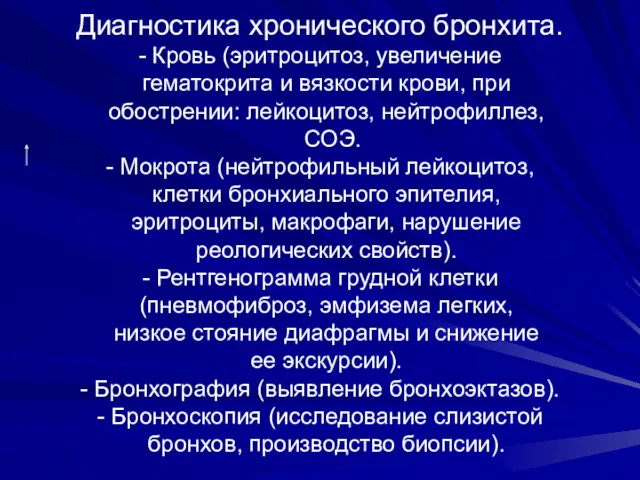 Диагностика хронического бронхита.
- Кровь (эритроцитоз, увеличение гематокрита и вязкости крови, при обострении: лейкоцитоз, нейтрофиллез, СОЭ.
- Мокрота (нейтрофильный лейкоцитоз, клетки бронхиального эпителия, эритроциты, макрофаги, нарушение реологических свойств).
- Рентгенограмма грудной клетки (пневмофиброз, эмфизема легких, низкое стояние диафрагмы и снижение ее экскурсии).
- Бронхография (выявление бронхоэктазов).
- Бронхоскопия (исследование слизистой бронхов, производство биопсии).